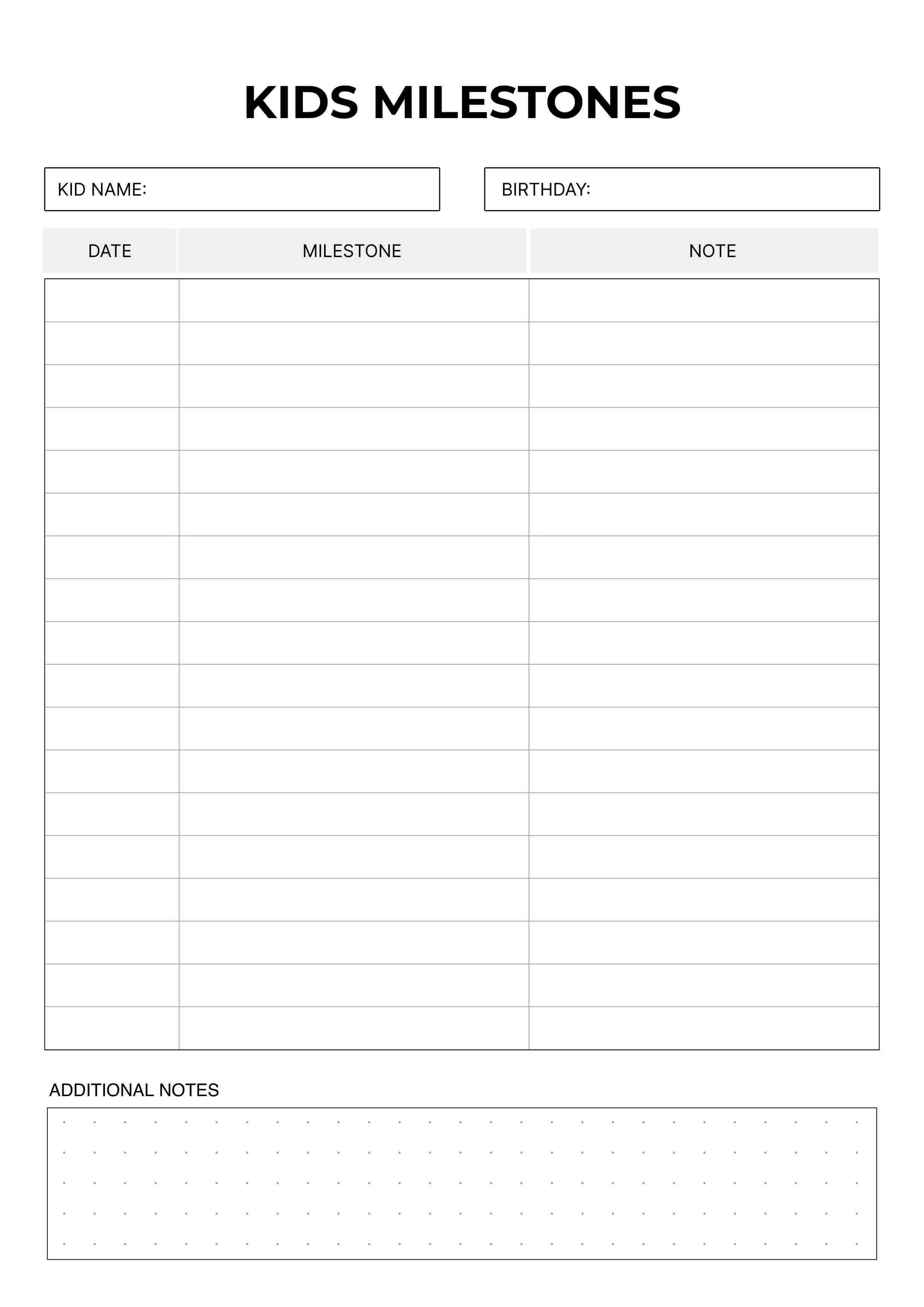 KIDS MILESTONES

KID NAME:

BIRTHDAY:

| DATE | MILESTONE | NOTE |
|---|---|---|
| | | |
| | | |
| | | |
| | | |
| | | |
| | | |
| | | |
| | | |
| | | |
| | | |
| | | |
| | | |
| | | |
| | | |
| | | |
| | | |
| | | |
| | | |

ADDITIONAL NOTES